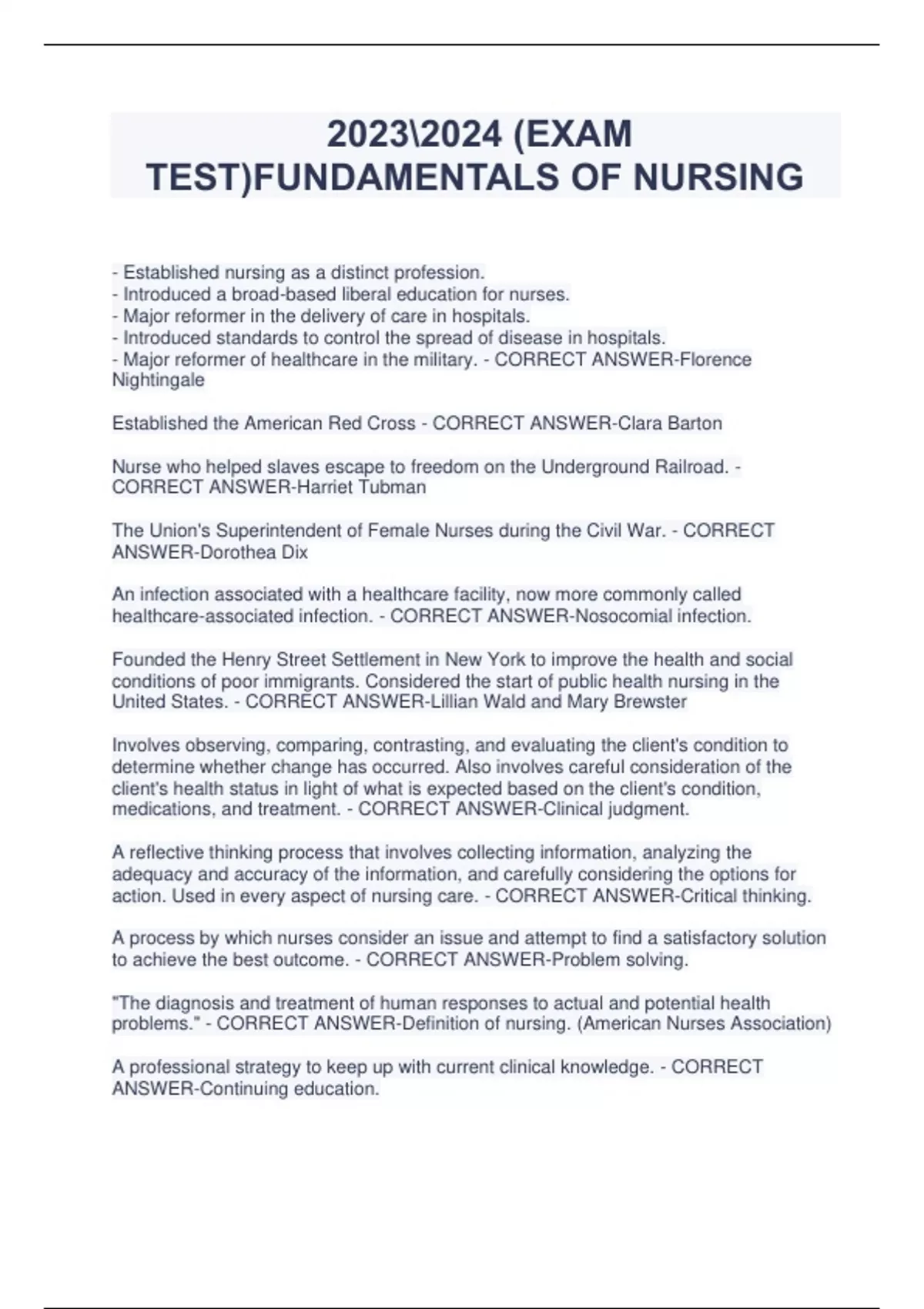 2023\2024 (EXAM TEST)FUNDAMENTALS OF NURSING

- Established nursing as a distinct profession.
- Introduced a broad-based liberal education for nurses.
- Major reformer in the delivery of care in hospitals.
- Introduced standards to control the spread of disease in hospitals.
- Major reformer of healthcare in the military. - CORRECT ANSWER-Florence Nightingale

Established the American Red Cross - CORRECT ANSWER-Clara Barton

Nurse who helped slaves escape to freedom on the Underground Railroad. - CORRECT ANSWER-Harriet Tubman

The Union's Superintendent of Female Nurses during the Civil War. - CORRECT ANSWER-Dorothea Dix

An infection associated with a healthcare facility, now more commonly called healthcare-associated infection. - CORRECT ANSWER-Nosocomial infection.

Founded the Henry Street Settlement in New York to improve the health and social conditions of poor immigrants. Considered the start of public health nursing in the United States. - CORRECT ANSWER-Lillian Wald and Mary Brewster

Involves observing, comparing, contrasting, and evaluating the client's condition to determine whether change has occurred. Also involves careful consideration of the client's health status in light of what is expected based on the client's condition, medications, and treatment. - CORRECT ANSWER-Clinical judgment.

A reflective thinking process that involves collecting information, analyzing the adequacy and accuracy of the information, and carefully considering the options for action. Used in every aspect of nursing care. - CORRECT ANSWER-Critical thinking.

A process by which nurses consider an issue and attempt to find a satisfactory solution to achieve the best outcome. - CORRECT ANSWER-Problem solving.

"The diagnosis and treatment of human responses to actual and potential health problems." - CORRECT ANSWER-Definition of nursing. (American Nurses Association)

A professional strategy to keep up with current clinical knowledge. - CORRECT ANSWER-Continuing education.